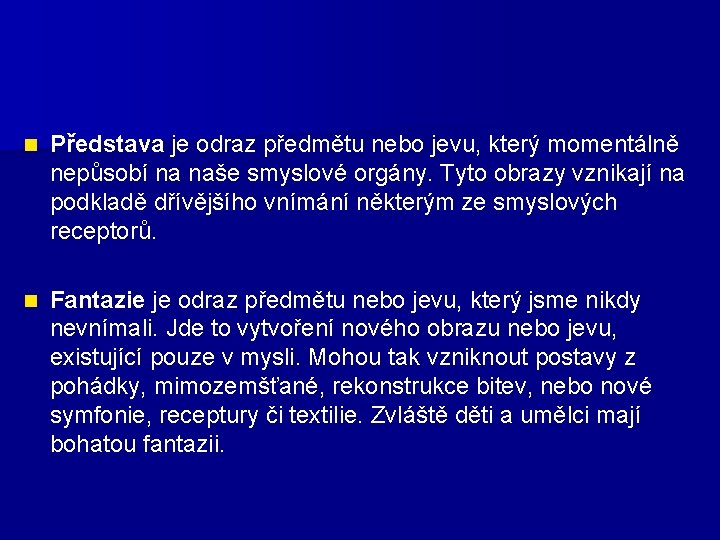 Představa je odraz předmětu nebo jevu, který momentálně nepůsobí na naše smyslové orgány. Tyto obrazy vznikají na podkladě dřívějšího vnímání některým ze smyslových receptorů.

Fantazie je odraz předmětu nebo jevu, který jsme nikdy nevnímali. Jde to vytvoření nového obrazu nebo jevu, existující pouze v mysli. Mohou tak vzniknout postavy z pohádky, mimozemšťané, rekonstrukce bitev, nebo nové symfonie, receptury či textilie. Zvláště děti a umělci mají bohatou fantazii.